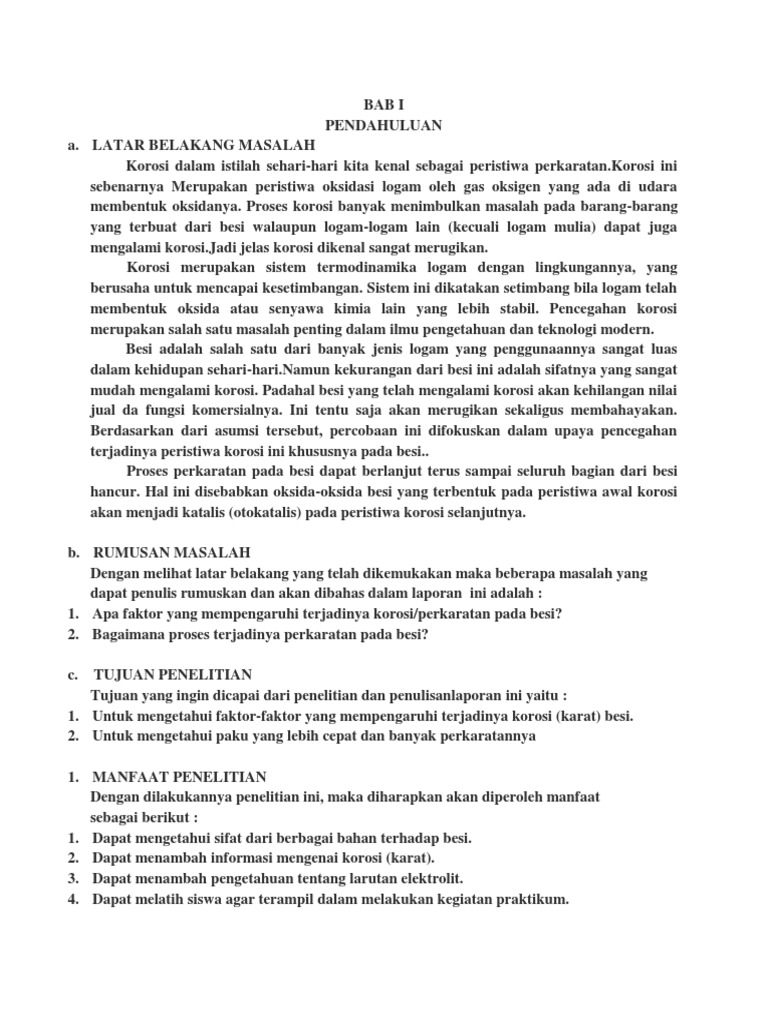 BAB I
PENDAHULUAN

a. LATAR BELAKANG MASALAH

Korosi dalam istilah sehari-hari kita kenal sebagai peristiwa perkaratan.Korosi ini sebenarnya Merupakan peristiwa oksidasi logam oleh gas oksigen yang ada di udara membentuk oksidanya. Proses korosi banyak menimbulkan masalah pada barang-barang yang terbuat dari besi walaupun logam-logam lain (kecuali logam mulia) dapat juga mengalami korosi.Jadi jelas korosi dikenal sangat merugikan.

Korosi merupakan sistem termodinamika logam dengan lingkungannya, yang berusaha untuk mencapai kesetimbangan. Sistem ini dikatakan setimbang bila logam telah membentuk oksida atau senyawa kimia lain yang lebih stabil. Pencegahan korosi merupakan salah satu masalah penting dalam ilmu pengetahuan dan teknologi modern.

Besi adalah salah satu dari banyak jenis logam yang penggunaannya sangat luas dalam kehidupan sehari-hari.Namun kekurangan dari besi ini adalah sifatnya yang sangat mudah mengalami korosi. Padahal besi yang telah mengalami korosi akan kehilangan nilai jual da fungsi komersialnya. Ini tentu saja akan merugikan sekaligus membahayakan. Berdasarkan dari asumsi tersebut, percobaan ini difokuskan dalam upaya pencegahan terjadinya peristiwa korosi ini khususnya pada besi..

Proses perkaratan pada besi dapat berlanjut terus sampai seluruh bagian dari besi hancur. Hal ini disebabkan oksida-oksida besi yang terbentuk pada peristiwa awal korosi akan menjadi katalis (otokatalis) pada peristiwa korosi selanjutnya.

b. RUMUSAN MASALAH

Dengan melihat latar belakang yang telah dikemukakan maka beberapa masalah yang dapat penulis rumuskan dan akan dibahas dalam laporan ini adalah :
1. Apa faktor yang mempengaruhi terjadinya korosi/perkaratan pada besi?
2. Bagaimana proses terjadinya perkaratan pada besi?

c. TUJUAN PENELITIAN

Tujuan yang ingin dicapai dari penelitian dan penulisanlaporan ini yaitu :
1. Untuk mengetahui faktor-faktor yang mempengaruhi terjadinya korosi (karat) besi.
2. Untuk mengetahui paku yang lebih cepat dan banyak perkaratannya

1. MANFAAT PENELITIAN

Dengan dilakukannya penelitian ini, maka diharapkan akan diperoleh manfaat sebagai berikut :
1. Dapat mengetahui sifat dari berbagai bahan terhadap besi.
2. Dapat menambah informasi mengenai korosi (karat).
3. Dapat menambah pengetahuan tentang larutan elektrolit.
4. Dapat melatih siswa agar terampil dalam melakukan kegiatan praktikum.